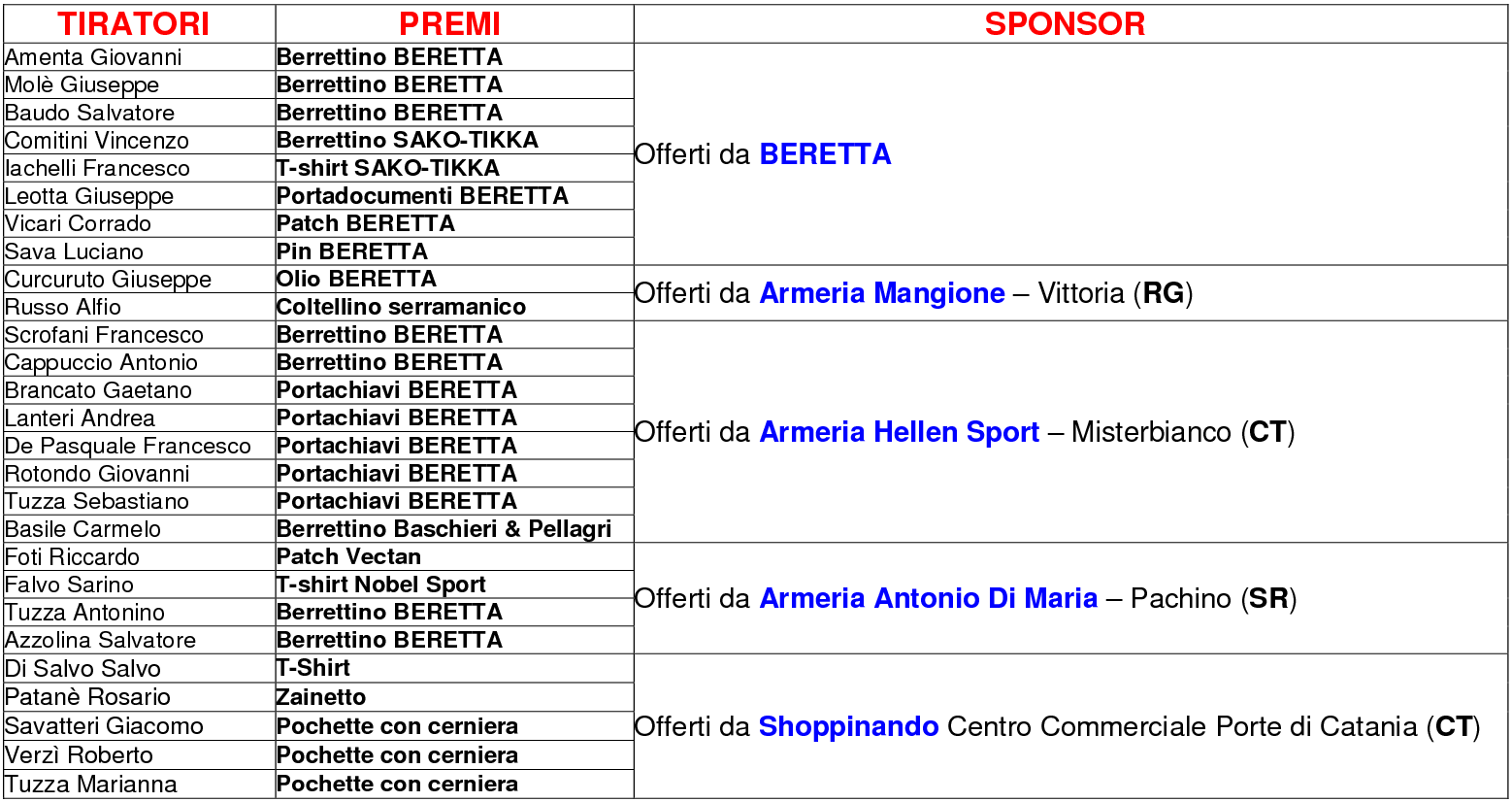 | TIRATORI | PREMI | SPONSOR |
|---|---|---|
| Amenta Giovanni | Berrettino BERETTA | Offerti da BERETTA |
| Molè Giuseppe | Berrettino BERETTA | |
| Baudo Salvatore | Berrettino BERETTA | |
| Comitini Vincenzo | Berrettino SAKO-TIKKA | |
| Iachelli Francesco | T-shirt SAKO-TIKKA | |
| Leotta Giuseppe | Portadocumenti BERETTA | |
| Vicari Corrado | Patch BERETTA | |
| Sava Luciano | Pin BERETTA | |
| Curcuruto Giuseppe | Olio BERETTA | Offerti da Armeria Mangione – Vittoria (RG) |
| Russo Alfio | Coltellino serramanico | |
| Scrofani Francesco | Berrettino BERETTA | Offerti da Armeria Hellen Sport – Misterbianco (CT) |
| Cappuccio Antonio | Berrettino BERETTA | |
| Brancato Gaetano | Portachiavi BERETTA | |
| Lanteri Andrea | Portachiavi BERETTA | |
| De Pasquale Francesco | Portachiavi BERETTA | |
| Rotondo Giovanni | Portachiavi BERETTA | |
| Tuzza Sebastiano | Portachiavi BERETTA | |
| Basile Carmelo | Berrettino Baschieri & Pellagri | |
| Foti Riccardo | Patch Vectan | Offerti da Armeria Antonio Di Maria – Pachino (SR) |
| Falvo Sarino | T-shirt Nobel Sport | |
| Tuzza Antonino | Berrettino BERETTA | |
| Azzolina Salvatore | Berrettino BERETTA | |
| Di Salvo Salvo | T-Shirt | Offerti da Shoppinando Centro Commerciale Porte di Catania (CT) |
| Patanè Rosario | Zainetto | |
| Savatteri Giacomo | Pochette con cerniera | |
| Verzì Roberto | Pochette con cerniera | |
| Tuzza Marianna | Pochette con cerniera | |